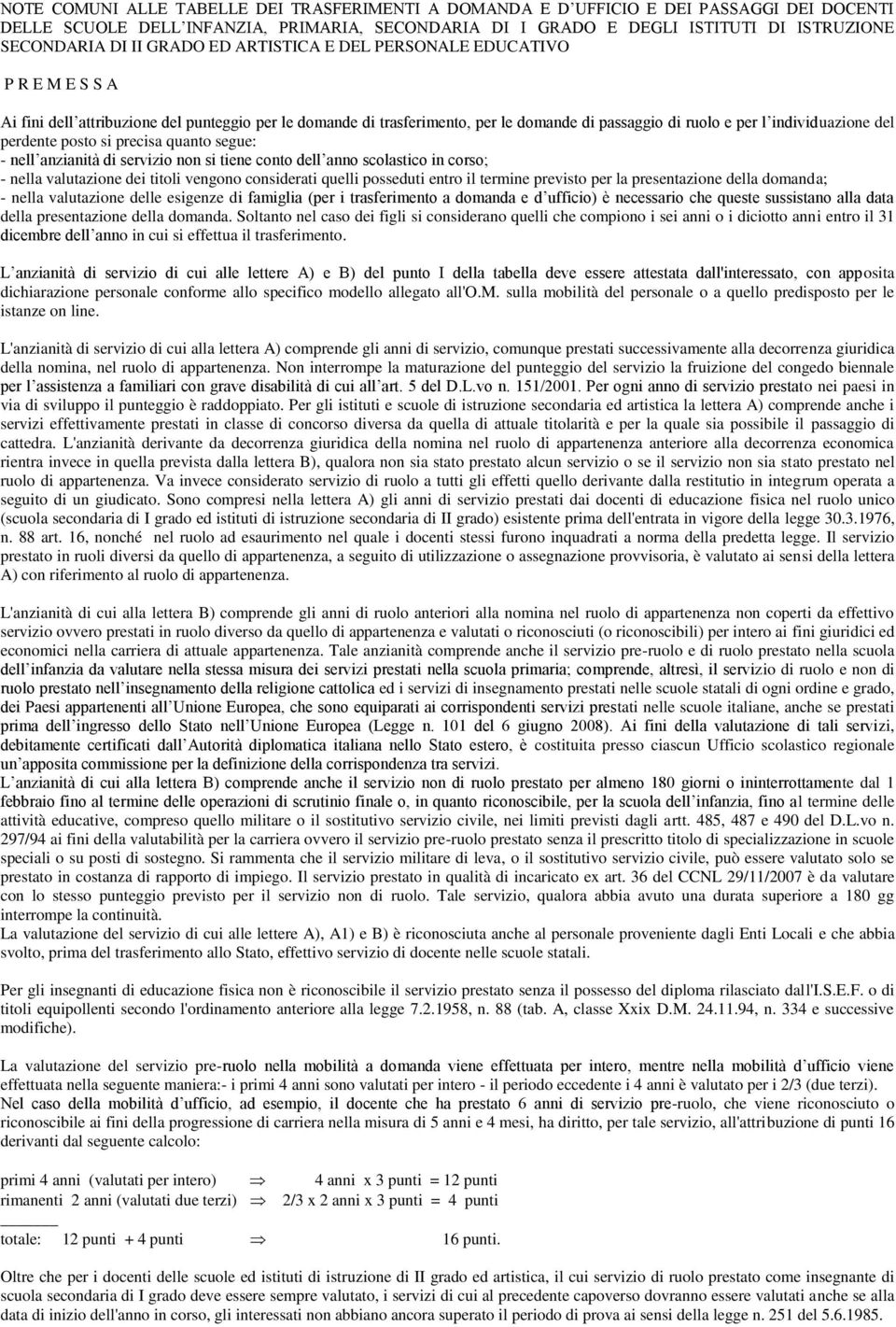 NOTE COMUNI ALLE TABELLE DEI TRASFERIMENTI A DOMANDA E D UFFICIO E DEI PASSAGGI DEI DOCENTI DELLE SCUOLE DELL INFANZIA, PRIMARIA, SECONDARIA DI I GRADO E DEGLI ISTITUTI DI ISTRUZIONE SECONDARIA DI II GRADO ED ARTISTICA E DEL PERSONALE EDUCATIVO

P R E M E S S A

Ai fini dell attribuzione del punteggio per le domande di trasferimento, per le domande di passaggio di ruolo e per l individuazione del perdente posto si precisa quanto segue:
- nell anzianità di servizio non si tiene conto dell anno scolastico in corso;
- nella valutazione dei titoli vengono considerati quelli posseduti entro il termine previsto per la presentazione della domanda;
- nella valutazione delle esigenze di famiglia (per i trasferimento a domanda e d ufficio) è necessario che queste sussistano alla data della presentazione della domanda. Soltanto nel caso dei figli si considerano quelli che compiono i sei anni o i diciotto anni entro il 31 dicembre dell anno in cui si effettua il trasferimento.

L anzianità di servizio di cui alle lettere A) e B) del punto I della tabella deve essere attestata dall'interessato, con apposita dichiarazione personale conforme allo specifico modello allegato all'O.M. sulla mobilità del personale o a quello predisposto per le istanze on line.

L'anzianità di servizio di cui alla lettera A) comprende gli anni di servizio, comunque prestati successivamente alla decorrenza giuridica della nomina, nel ruolo di appartenenza. Non interrompe la maturazione del punteggio del servizio la fruizione del congedo biennale per l assistenza a familiari con grave disabilità di cui all art. 5 del D.L.vo n. 151/2001. Per ogni anno di servizio prestato nei paesi in via di sviluppo il punteggio è raddoppiato. Per gli istituti e scuole di istruzione secondaria ed artistica la lettera A) comprende anche i servizi effettivamente prestati in classe di concorso diversa da quella di attuale titolarità e per la quale sia possibile il passaggio di cattedra. L'anzianità derivante da decorrenza giuridica della nomina nel ruolo di appartenenza anteriore alla decorrenza economica rientra invece in quella prevista dalla lettera B), qualora non sia stato prestato alcun servizio o se il servizio non sia stato prestato nel ruolo di appartenenza. Va invece considerato servizio di ruolo a tutti gli effetti quello derivante dalla restitutio in integrum operata a seguito di un giudicato. Sono compresi nella lettera A) gli anni di servizio prestati dai docenti di educazione fisica nel ruolo unico (scuola secondaria di I grado ed istituti di istruzione secondaria di II grado) esistente prima dell'entrata in vigore della legge 30.3.1976, n. 88 art. 16, nonché nel ruolo ad esaurimento nel quale i docenti stessi furono inquadrati a norma della predetta legge. Il servizio prestato in ruoli diversi da quello di appartenenza, a seguito di utilizzazione o assegnazione provvisoria, è valutato ai sensi della lettera A) con riferimento al ruolo di appartenenza.

L'anzianità di cui alla lettera B) comprende gli anni di ruolo anteriori alla nomina nel ruolo di appartenenza non coperti da effettivo servizio ovvero prestati in ruolo diverso da quello di appartenenza e valutati o riconosciuti (o riconoscibili) per intero ai fini giuridici ed economici nella carriera di attuale appartenenza. Tale anzianità comprende anche il servizio pre-ruolo e di ruolo prestato nella scuola dell infanzia da valutare nella stessa misura dei servizi prestati nella scuola primaria; comprende, altresì, il servizio di ruolo e non di ruolo prestato nell insegnamento della religione cattolica ed i servizi di insegnamento prestati nelle scuole statali di ogni ordine e grado, dei Paesi appartenenti all Unione Europea, che sono equiparati ai corrispondenti servizi prestati nelle scuole italiane, anche se prestati prima dell ingresso dello Stato nell Unione Europea (Legge n. 101 del 6 giugno 2008). Ai fini della valutazione di tali servizi, debitamente certificati dall Autorità diplomatica italiana nello Stato estero, è costituita presso ciascun Ufficio scolastico regionale un apposita commissione per la definizione della corrispondenza tra servizi.
L anzianità di cui alla lettera B) comprende anche il servizio non di ruolo prestato per almeno 180 giorni o ininterrottamente dal 1 febbraio fino al termine delle operazioni di scrutinio finale o, in quanto riconoscibile, per la scuola dell infanzia, fino al termine delle attività educative, compreso quello militare o il sostitutivo servizio civile, nei limiti previsti dagli artt. 485, 487 e 490 del D.L.vo n. 297/94 ai fini della valutabilità per la carriera ovvero il servizio pre-ruolo prestato senza il prescritto titolo di specializzazione in scuole speciali o su posti di sostegno. Si rammenta che il servizio militare di leva, o il sostitutivo servizio civile, può essere valutato solo se prestato in costanza di rapporto di impiego. Il servizio prestato in qualità di incaricato ex art. 36 del CCNL 29/11/2007 è da valutare con lo stesso punteggio previsto per il servizio non di ruolo. Tale servizio, qualora abbia avuto una durata superiore a 180 gg interrompe la continuità.
La valutazione del servizio di cui alle lettere A), A1) e B) è riconosciuta anche al personale proveniente dagli Enti Locali e che abbia svolto, prima del trasferimento allo Stato, effettivo servizio di docente nelle scuole statali.

Per gli insegnanti di educazione fisica non è riconoscibile il servizio prestato senza il possesso del diploma rilasciato dall'I.S.E.F. o di titoli equipollenti secondo l'ordinamento anteriore alla legge 7.2.1958, n. 88 (tab. A, classe Xxix D.M. 24.11.94, n. 334 e successive modifiche).

La valutazione del servizio pre-ruolo nella mobilità a domanda viene effettuata per intero, mentre nella mobilità d ufficio viene effettuata nella seguente maniera:- i primi 4 anni sono valutati per intero - il periodo eccedente i 4 anni è valutato per i 2/3 (due terzi). Nel caso della mobilità d ufficio, ad esempio, il docente che ha prestato 6 anni di servizio pre-ruolo, che viene riconosciuto o riconoscibile ai fini della progressione di carriera nella misura di 5 anni e 4 mesi, ha diritto, per tale servizio, all'attribuzione di punti 16 derivanti dal seguente calcolo:

primi 4 anni (valutati per intero) $\Rightarrow$ 4 anni x 3 punti = 12 punti
rimanenti 2 anni (valutati due terzi) $\Rightarrow$ 2/3 x 2 anni x 3 punti = 4 punti

totale: 12 punti + 4 punti $\Rightarrow$ 16 punti.

Oltre che per i docenti delle scuole ed istituti di istruzione di II grado ed artistica, il cui servizio di ruolo prestato come insegnante di scuola secondaria di I grado deve essere sempre valutato, i servizi di cui al precedente capoverso dovranno essere valutati anche se alla data di inizio dell'anno in corso, gli interessati non abbiano ancora superato il periodo di prova ai sensi della legge n. 251 del 5.6.1985.